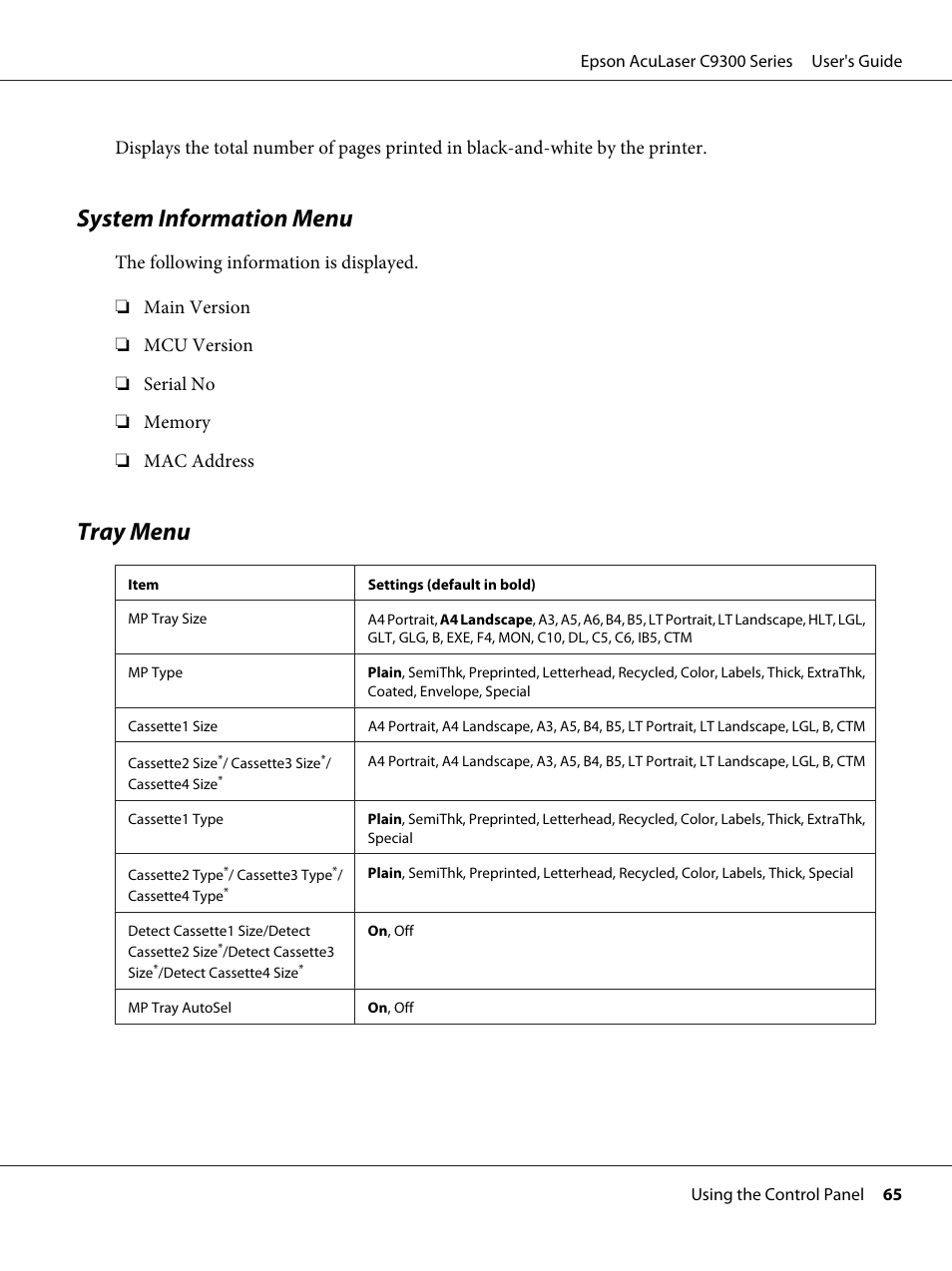 Epson AcuLaser C9300 Series User's Guide

Displays the total number of pages printed in black-and-white by the printer.

System Information Menu

The following information is displayed.

❏ Main Version

❏ MCU Version

❏ Serial No

❏ Memory

❏ MAC Address

Tray Menu

| Item | Settings (default in bold) |
|---|---|
| MP Tray Size | A4 Portrait, **A4 Landscape**, A3, A5, A6, B4, B5, LT Portrait, LT Landscape, HLT, LGL, GLT, GLG, B, EXE, F4, MON, C10, DL, C5, C6, IB5, CTM |
| MP Type | **Plain**, SemiThk, Preprinted, Letterhead, Recycled, Color, Labels, Thick, ExtraThk, Coated, Envelope, Special |
| Cassette1 Size | A4 Portrait, A4 Landscape, A3, A5, B4, B5, LT Portrait, LT Landscape, LGL, B, CTM |
| Cassette2 Size$^*$/ Cassette3 Size$^*$/ Cassette4 Size$^*$ | A4 Portrait, A4 Landscape, A3, A5, B4, B5, LT Portrait, LT Landscape, LGL, B, CTM |
| Cassette1 Type | **Plain**, SemiThk, Preprinted, Letterhead, Recycled, Color, Labels, Thick, ExtraThk, Special |
| Cassette2 Type$^*$/ Cassette3 Type$^*$/ Cassette4 Type$^*$ | **Plain**, SemiThk, Preprinted, Letterhead, Recycled, Color, Labels, Thick, Special |
| Detect Cassette1 Size/Detect Cassette2 Size$^*$/Detect Cassette3 Size$^*$/Detect Cassette4 Size$^*$ | **On**, Off |
| MP Tray AutoSel | **On**, Off |

Using the Control Panel 65